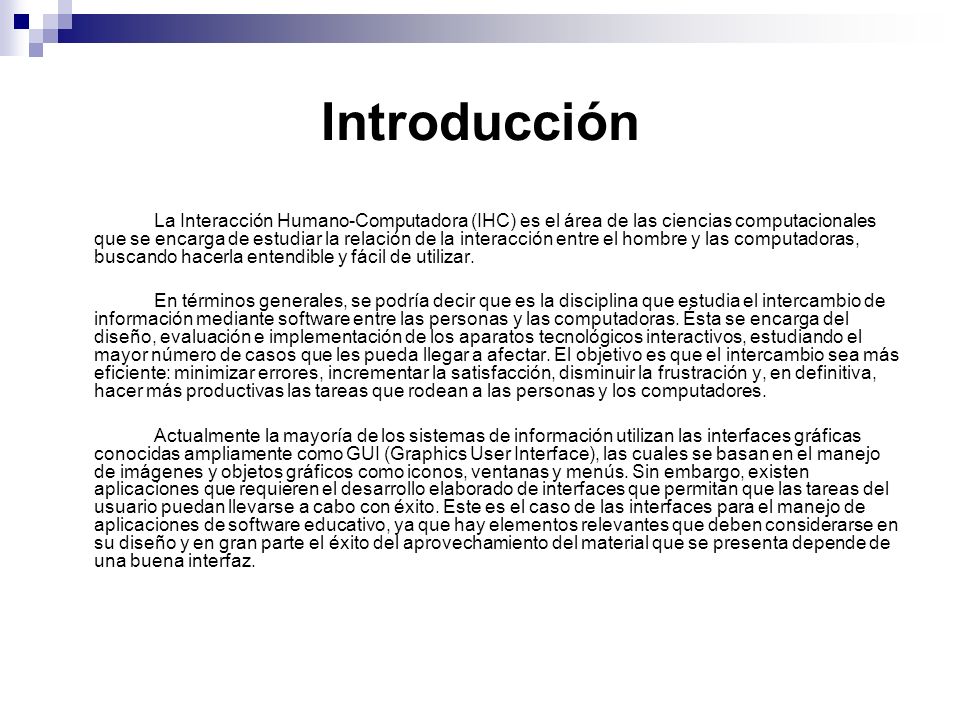 Introducción

La Interacción Humano-Computadora (IHC) es el área de las ciencias computacionales que se encarga de estudiar la relación de la interacción entre el hombre y las computadoras, buscando hacerla entendible y fácil de utilizar.

En términos generales, se podría decir que es la disciplina que estudia el intercambio de información mediante software entre las personas y las computadoras. Ésta se encarga del diseño, evaluación e implementación de los aparatos tecnológicos interactivos, estudiando el mayor número de casos que les pueda llegar a afectar. El objetivo es que el intercambio sea más eficiente: minimizar errores, incrementar la satisfacción, disminuir la frustración y, en definitiva, hacer más productivas las tareas que rodean a las personas y los computadores.

Actualmente la mayoría de los sistemas de información utilizan las interfaces gráficas conocidas ampliamente como GUI (Graphics User Interface), las cuales se basan en el manejo de imágenes y objetos gráficos como iconos, ventanas y menús. Sin embargo, existen aplicaciones que requieren el desarrollo elaborado de interfaces que permitan que las tareas del usuario puedan llevarse a cabo con éxito. Este es el caso de las interfaces para el manejo de aplicaciones de software educativo, ya que hay elementos relevantes que deben considerarse en su diseño y en gran parte el éxito del aprovechamiento del material que se presenta depende de una buena interfaz.